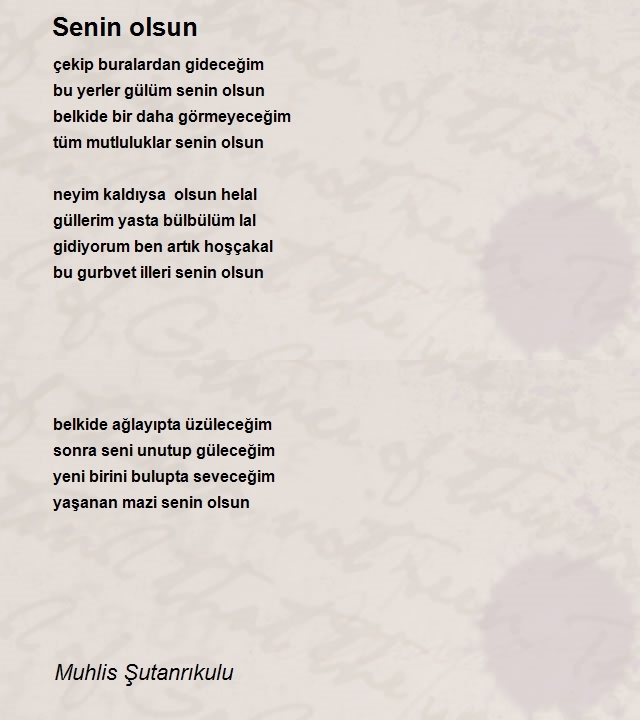 Senin olsun

çekip buralardan gideceğim
bu yerler gülüm senin olsun
belkide bir daha görmeyeceğim
tüm mutluluklar senin olsun

neyim kaldıysa olsun helal
güllerim yasta bülbülüm lal
gidiyorum ben artık hoşçakal
bu gurbvet illeri senin olsun

belkide ağlayıpta üzüleceğim
sonra seni unutup güleceğim
yeni birini bulupta seveceğim
yaşanan mazi senin olsun

Muhlis Şutanrıkulu